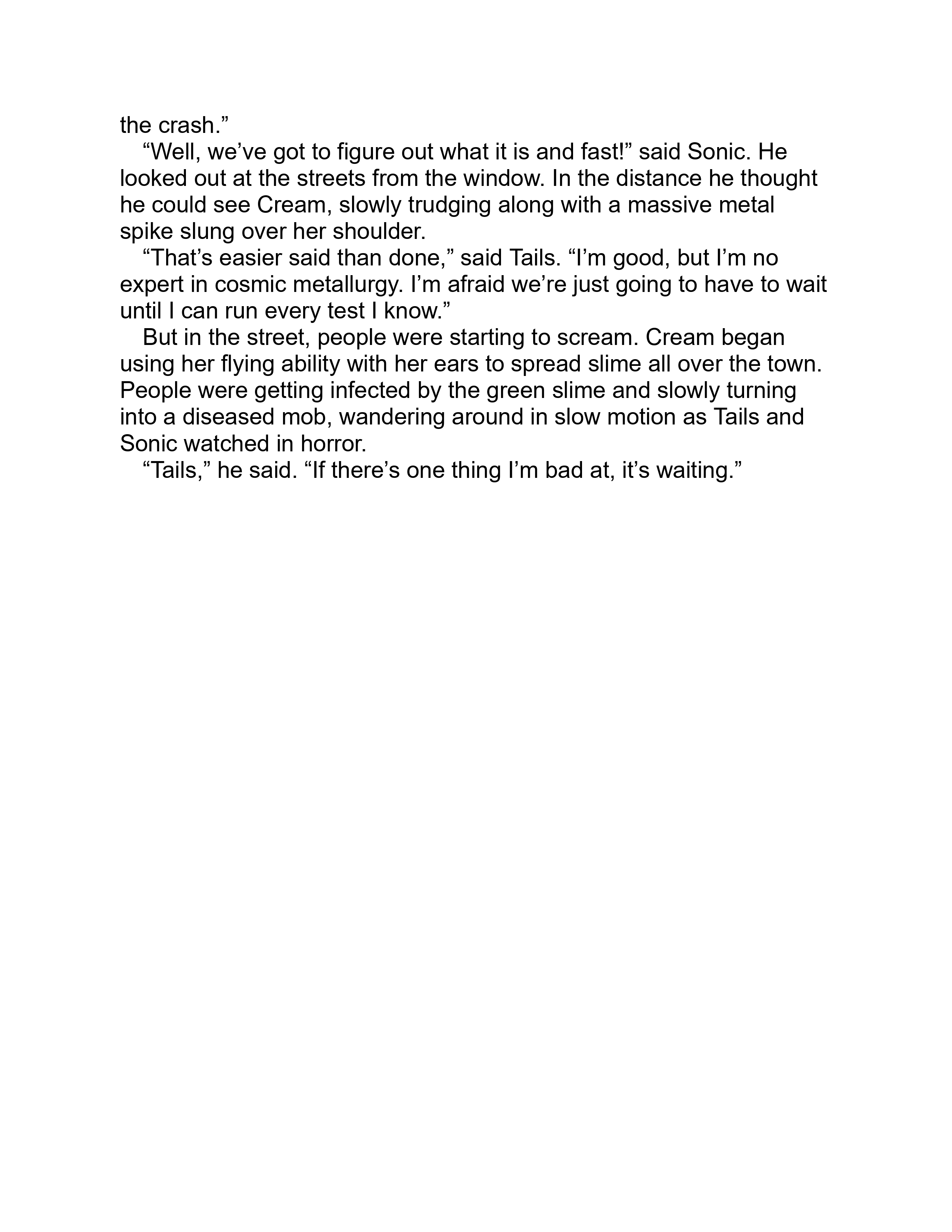 the crash.”

“Well, we’ve got to figure out what it is and fast!” said Sonic. He looked out at the streets from the window. In the distance he thought he could see Cream, slowly trudging along with a massive metal spike slung over her shoulder.

“That’s easier said than done,” said Tails. “I’m good, but I’m no expert in cosmic metallurgy. I’m afraid we’re just going to have to wait until I can run every test I know.”

But in the street, people were starting to scream. Cream began using her flying ability with her ears to spread slime all over the town. People were getting infected by the green slime and slowly turning into a diseased mob, wandering around in slow motion as Tails and Sonic watched in horror.

“Tails,” he said. “If there’s one thing I’m bad at, it’s waiting.”